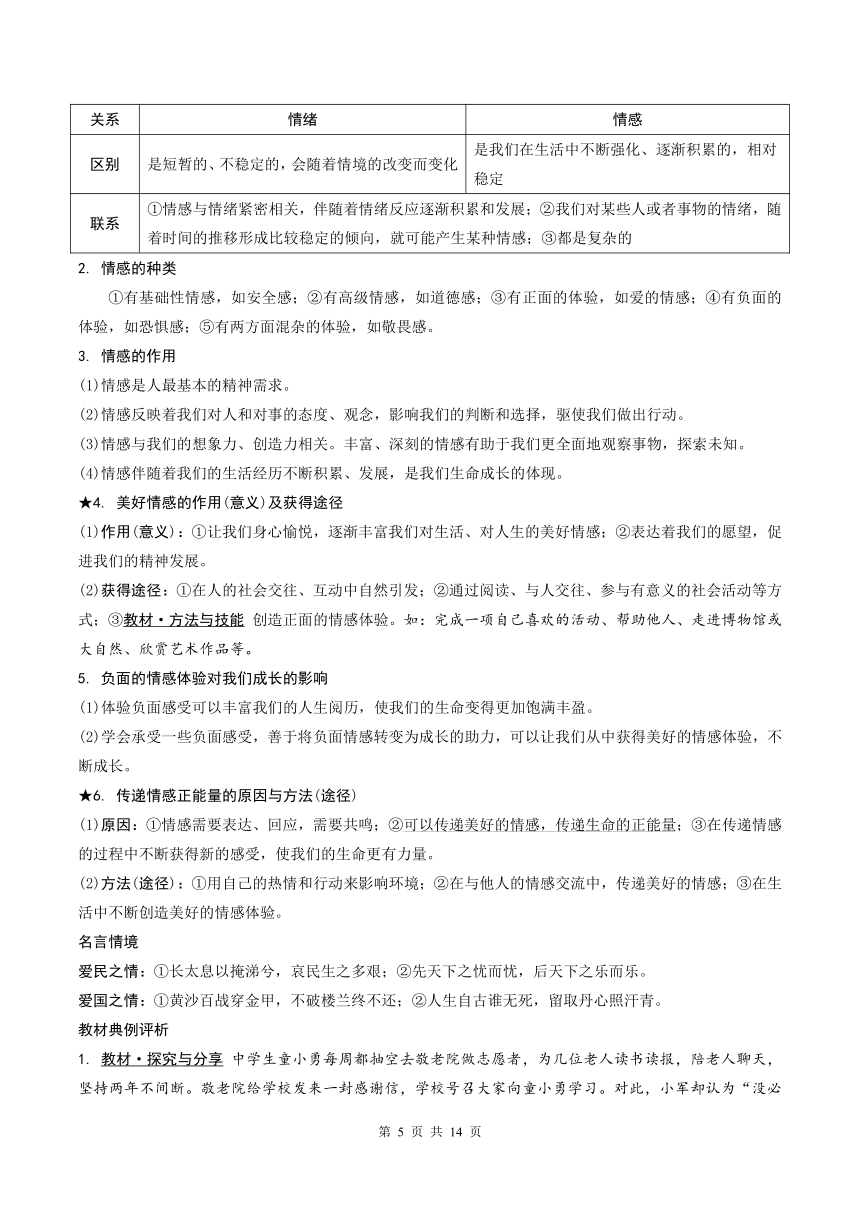 | 关系 | 情绪 | 情感 |
|---|---|---|
| 区别 | 是短暂的、不稳定的，会随着情境的改变而变化 | 是我们在生活中不断强化、逐渐积累的，相对稳定 |
| 联系 | ①情感与情绪紧密相关，伴随着情绪反应逐渐积累和发展；②我们对某些人或者事物的情绪，随着时间的推移形成比较稳定的倾向，就可能产生某种情感；③都是复杂的 | |

2. 情感的种类

①有基础性情感，如安全感；②有高级情感，如道德感；③有正面的体验，如爱的情感；④有负面的体验，如恐惧感；⑤有两方面混杂的体验，如敬畏感。

3. 情感的作用

(1)情感是人最基本的精神需求。

(2)情感反映着我们对人和对事的态度、观念，影响我们的判断和选择，驱使我们做出行动。

(3)情感与我们的想象力、创造力相关。丰富、深刻的情感有助于我们更全面地观察事物，探索未知。

(4)情感伴随着我们的生活经历不断积累、发展，是我们生命成长的体现。

★4. 美好情感的作用(意义)及获得途径

(1)作用(意义)：①让我们身心愉悦，逐渐丰富我们对生活、对人生的美好情感；②表达着我们的愿望，促进我们的精神发展。

(2)获得途径：①在人的社会交往、互动中自然引发；②通过阅读、与人交往、参与有意义的社会活动等方式；③教材·方法与技能 创造正面的情感体验。如：完成一项自己喜欢的活动、帮助他人、走进博物馆或大自然、欣赏艺术作品等。

5. 负面的情感体验对我们成长的影响

(1)体验负面感受可以丰富我们的人生阅历，使我们的生命变得更加饱满丰盈。

(2)学会承受一些负面感受，善于将负面情感转变为成长的助力，可以让我们从中获得美好的情感体验，不断成长。

★6. 传递情感正能量的原因与方法(途径)

(1)原因：①情感需要表达、回应，需要共鸣；②可以传递美好的情感，传递生命的正能量；③在传递情感的过程中不断获得新的感受，使我们的生命更有力量。

(2)方法(途径)：①用自己的热情和行动来影响环境；②在与他人的情感交流中，传递美好的情感；③在生活中不断创造美好的情感体验。

名言情境

爱民之情：①长太息以掩涕兮，哀民生之多艰；②先天下之忧而忧，后天下之乐而乐。

爱国之情：①黄沙百战穿金甲，不破楼兰终不还；②人生自古谁无死，留取丹心照汗青。

教材典例评析

1. 教材·探究与分享 中学生童小勇每周都抽空去敬老院做志愿者，为几位老人读书读报，陪老人聊天，坚持两年不间断。敬老院给学校发来一封感谢信，学校号召大家向童小勇学习。对此，小军却认为“没必

第 5 页 共 14 页